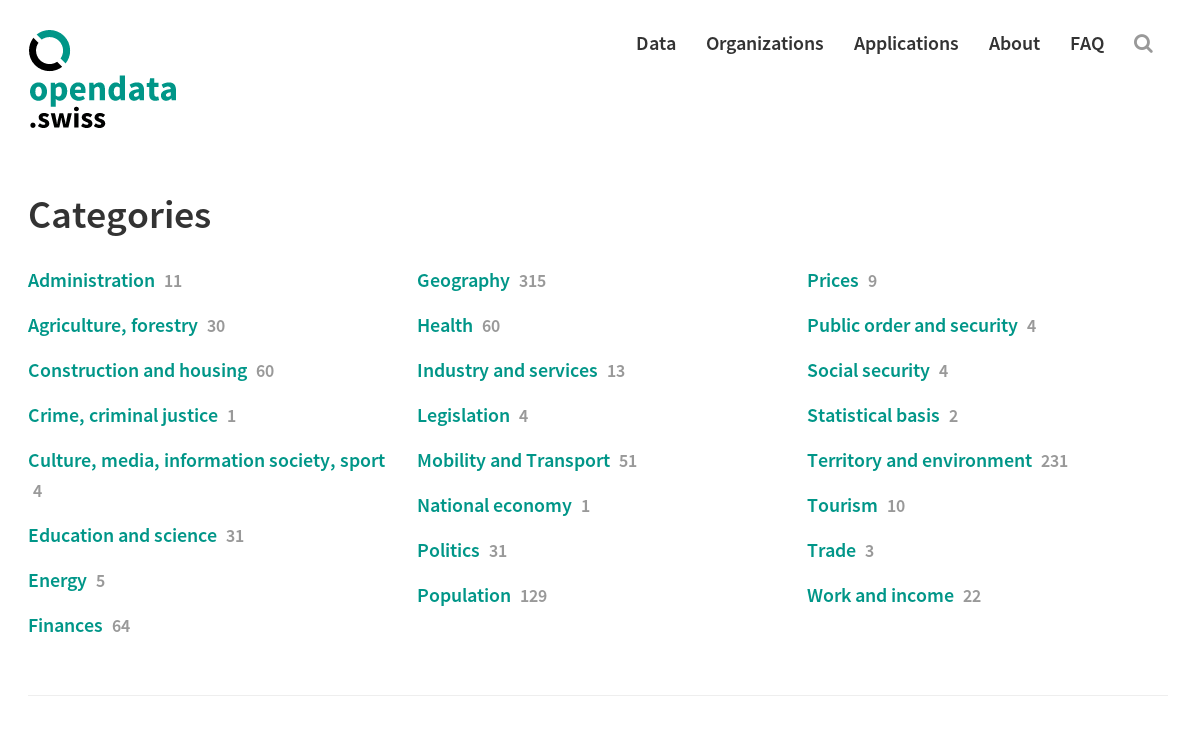 opendata
.swiss

Data Organizations Applications About FAQ

Categories

Administration 11
Agriculture, forestry 30
Construction and housing 60
Crime, criminal justice 1
Culture, media, information society, sport 4
Education and science 31
Energy 5
Finances 64

Geography 315
Health 60
Industry and services 13
Legislation 4
Mobility and Transport 51
National economy 1
Politics 31
Population 129

Prices 9
Public order and security 4
Social security 4
Statistical basis 2
Territory and environment 231
Tourism 10
Trade 3
Work and income 22